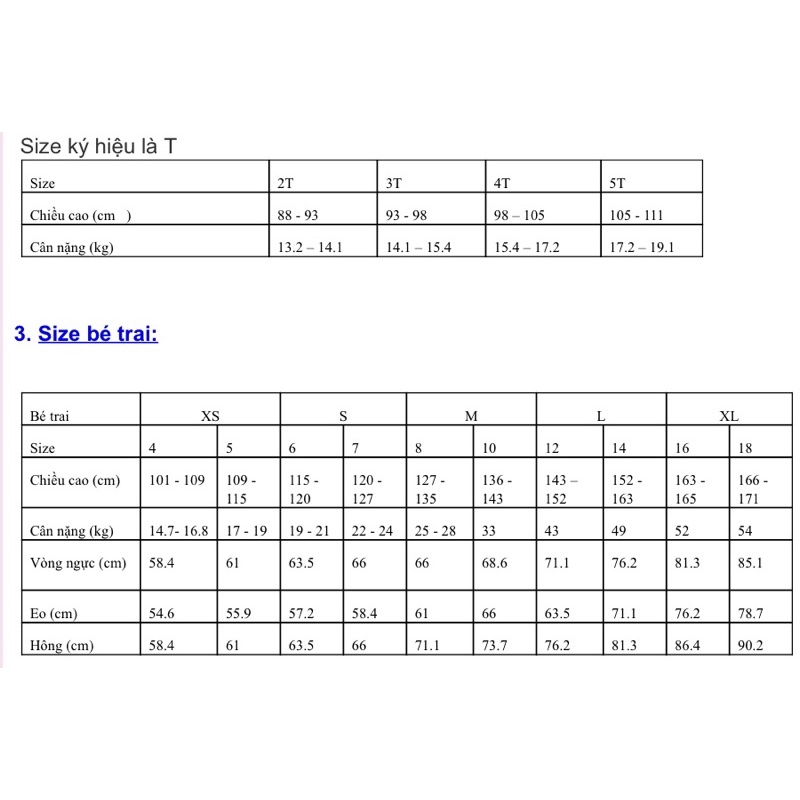 Size ký hiệu là T

| Size | 2T | 3T | 4T | 5T |
|---|---|---|---|---|
| Chiều cao (cm ) | 88 - 93 | 93 - 98 | 98 – 105 | 105 - 111 |
| Cân nặng (kg) | 13.2 – 14.1 | 14.1 – 15.4 | 15.4 – 17.2 | 17.2 – 19.1 |

3. Size bé trai:

| Bé trai | XS | | S | | M | | L | | XL | |
|---|---|---|---|---|---|---|---|---|---|---|
| Size | 4 | 5 | 6 | 7 | 8 | 10 | 12 | 14 | 16 | 18 |
| Chiều cao (cm) | 101 - 109 | 109 - 115 | 115 - 120 | 120 - 127 | 127 - 135 | 136 - 143 | 143 – 152 | 152 - 163 | 163 - 165 | 166 - 171 |
| Cân nặng (kg) | 14.7- 16.8 | 17 - 19 | 19 - 21 | 22 - 24 | 25 - 28 | 33 | 43 | 49 | 52 | 54 |
| Vòng ngực (cm) | 58.4 | 61 | 63.5 | 66 | 66 | 68.6 | 71.1 | 76.2 | 81.3 | 85.1 |
| Eo (cm) | 54.6 | 55.9 | 57.2 | 58.4 | 61 | 66 | 63.5 | 71.1 | 76.2 | 78.7 |
| Hông (cm) | 58.4 | 61 | 63.5 | 66 | 71.1 | 73.7 | 76.2 | 81.3 | 86.4 | 90.2 |